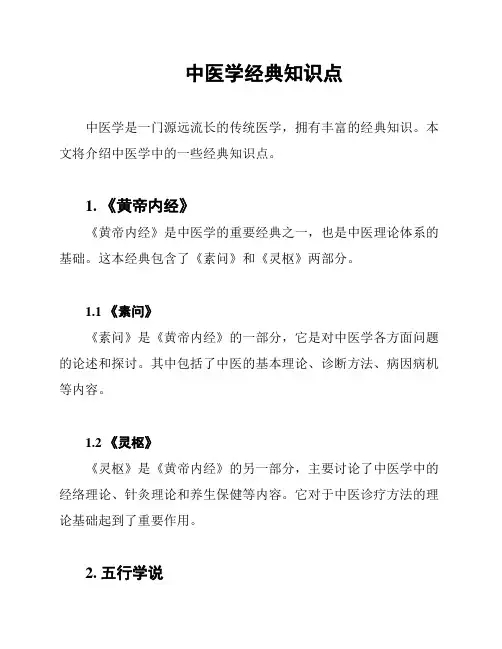 中医学经典知识点

中医学是一门源远流长的传统医学，拥有丰富的经典知识。本文将介绍中医学中的一些经典知识点。

1. 《黄帝内经》

《黄帝内经》是中医学的重要经典之一，也是中医理论体系的基础。这本经典包含了《素问》和《灵枢》两部分。

1.1 《素问》

《素问》是《黄帝内经》的一部分，它是对中医学各方面问题的论述和探讨。其中包括了中医的基本理论、诊断方法、病因病机等内容。

1.2 《灵枢》

《灵枢》是《黄帝内经》的另一部分，主要讨论了中医学中的经络理论、针灸理论和养生保健等内容。它对于中医诊疗方法的理论基础起到了重要作用。

2. 五行学说